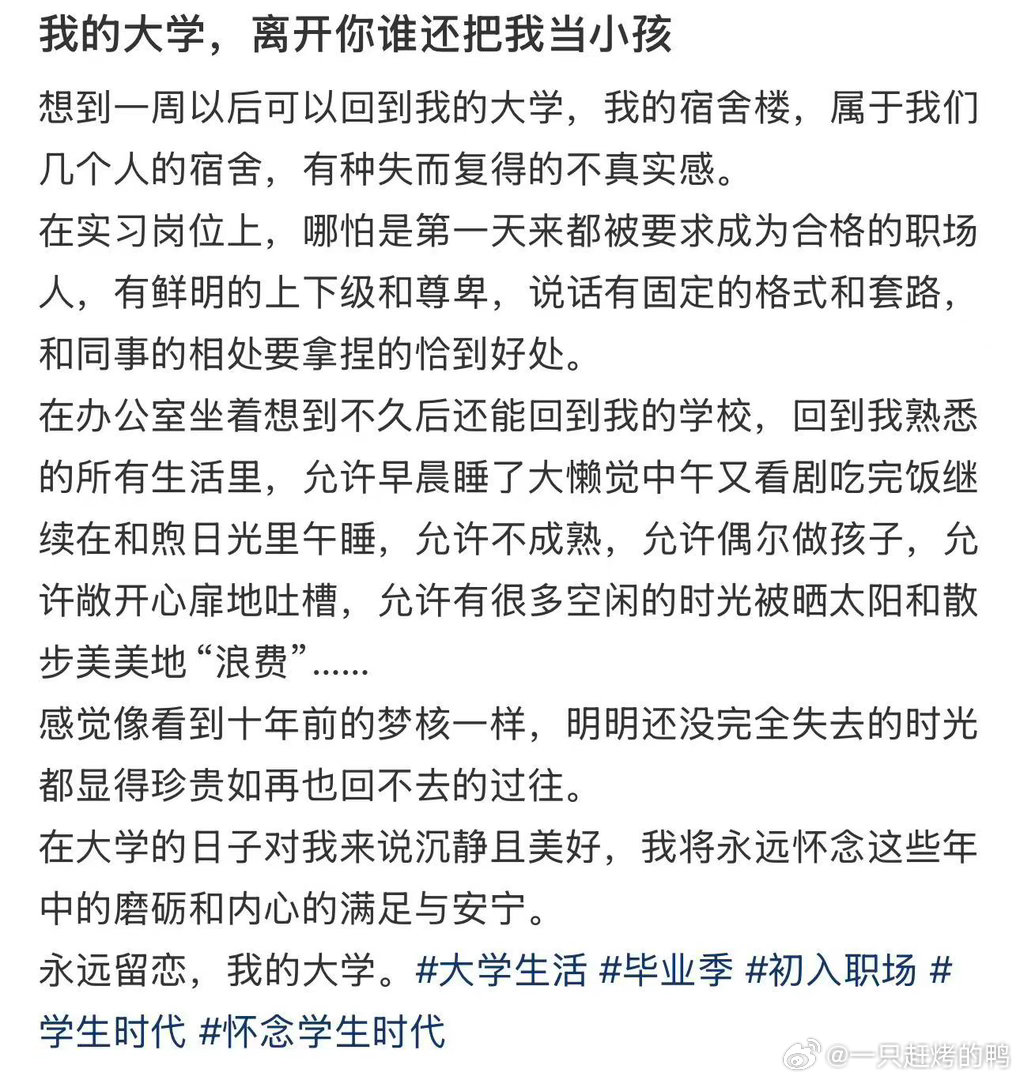 我的大学，离开你谁还把我当小孩

想到一周以后可以回到我的大学，我的宿舍楼，属于我们几个人的宿舍，有种失而复得的不真实感。

在实习岗位上，哪怕是第一天来都被要求成为合格的职场人，有鲜明的上下级和尊卑，说话有固定的格式和套路，和同事的相处要拿捏的恰到好处。

在办公室坐着想到不久后还能回到我的学校，回到我熟悉的所有生活里，允许早晨睡了大懒觉中午又看剧吃完饭继续在和煦日光里午睡，允许不成熟，允许偶尔做孩子，允许敞开心扉地吐槽，允许有很多空闲的时光被晒太阳和散步美美地“浪费”……

感觉像看到十年前的梦核一样，明明还没完全失去的时光都显得珍贵如再也回不去的过往。

在大学的日子对我来说沉静且美好，我将永远怀念这些年中的磨砺和内心的满足与安宁。

永远留恋，我的大学。#大学生活 #毕业季 #初入职场 #学生时代 #怀念学生时代

@一只赶烤的鸭